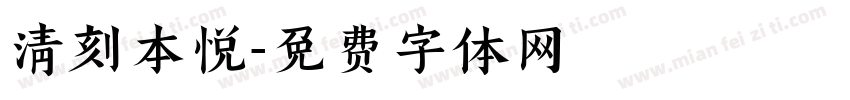 清刻本悦-免费字体网

www.mian fei zi ti.com